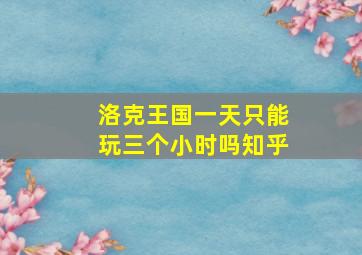 洛克王国一天只能玩三个小时吗知乎